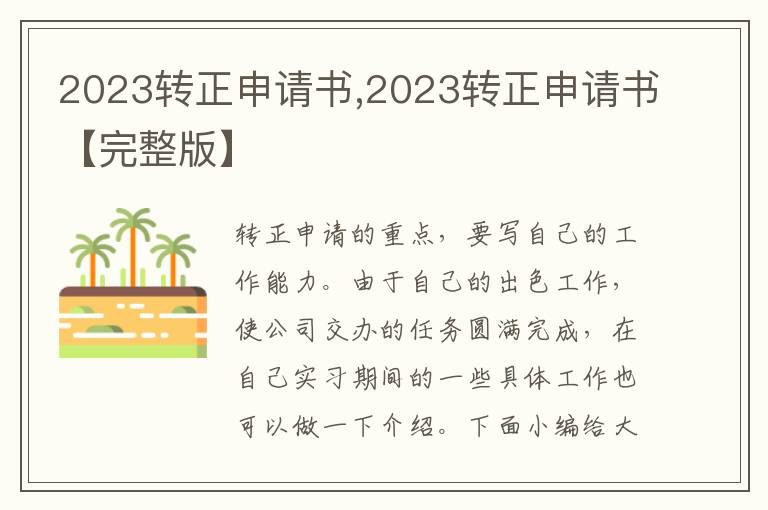 2023转正申请书,2023转正申请书【完整版】

转正申请的重点，要写自己的工作能力。由于自己的出色工作，使公司交办的任务圆满完成，在自己实习期间的一些具体工作也可以做一下介绍。下面小编给大